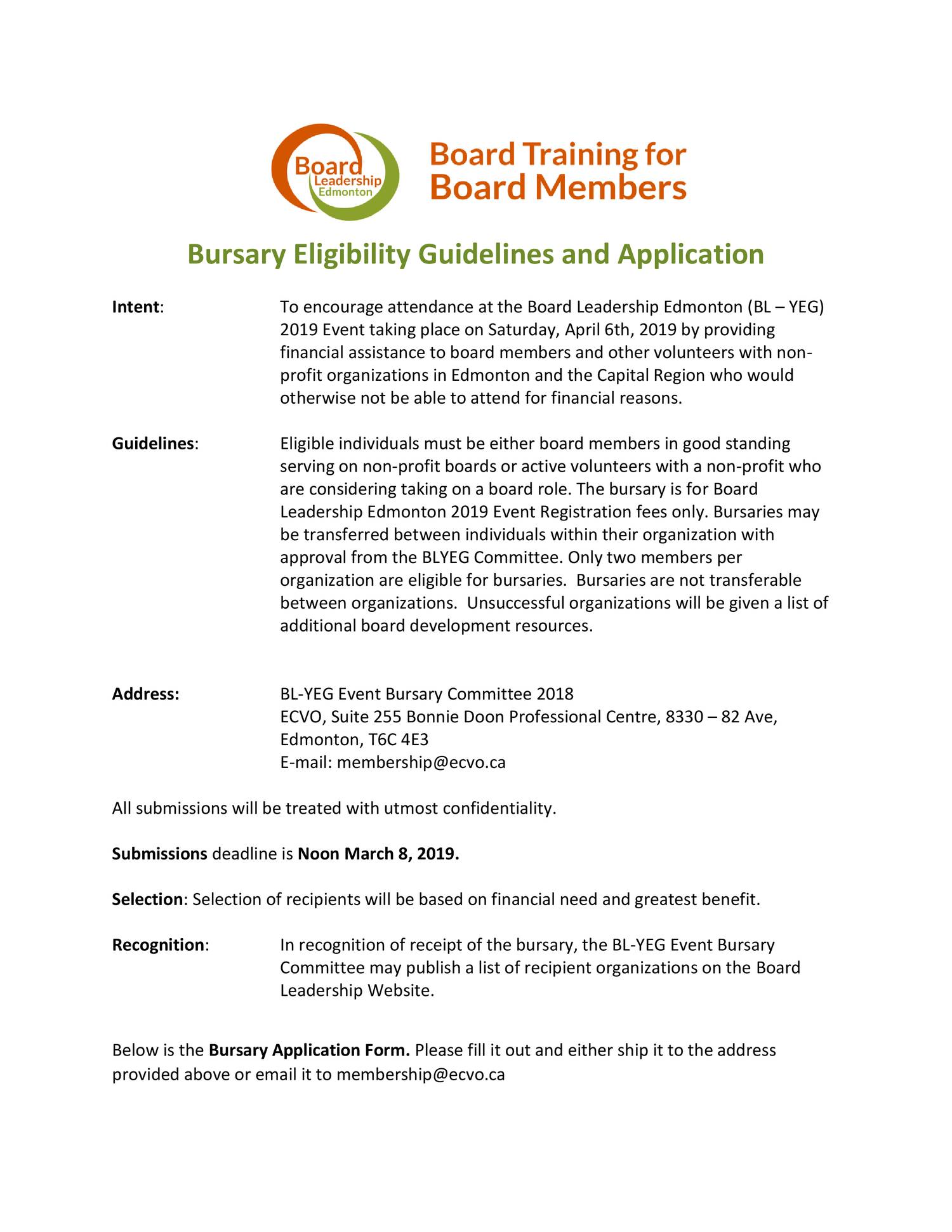 Board Leadership Edmonton

Board Training for Board Members

Bursary Eligibility Guidelines and Application

Intent: To encourage attendance at the Board Leadership Edmonton (BL – YEG) 2019 Event taking place on Saturday, April 6th, 2019 by providing financial assistance to board members and other volunteers with non-profit organizations in Edmonton and the Capital Region who would otherwise not be able to attend for financial reasons.

Guidelines: Eligible individuals must be either board members in good standing serving on non-profit boards or active volunteers with a non-profit who are considering taking on a board role. The bursary is for Board Leadership Edmonton 2019 Event Registration fees only. Bursaries may be transferred between individuals within their organization with approval from the BLYEG Committee. Only two members per organization are eligible for bursaries. Bursaries are not transferable between organizations. Unsuccessful organizations will be given a list of additional board development resources.

Address: BL-YEG Event Bursary Committee 2018
ECVO, Suite 255 Bonnie Doon Professional Centre, 8330 – 82 Ave, Edmonton, T6C 4E3
E-mail: membership@ecvo.ca

All submissions will be treated with utmost confidentiality.

Submissions deadline is Noon March 8, 2019.

Selection: Selection of recipients will be based on financial need and greatest benefit.

Recognition: In recognition of receipt of the bursary, the BL-YEG Event Bursary Committee may publish a list of recipient organizations on the Board Leadership Website.

Below is the Bursary Application Form. Please fill it out and either ship it to the address provided above or email it to membership@ecvo.ca